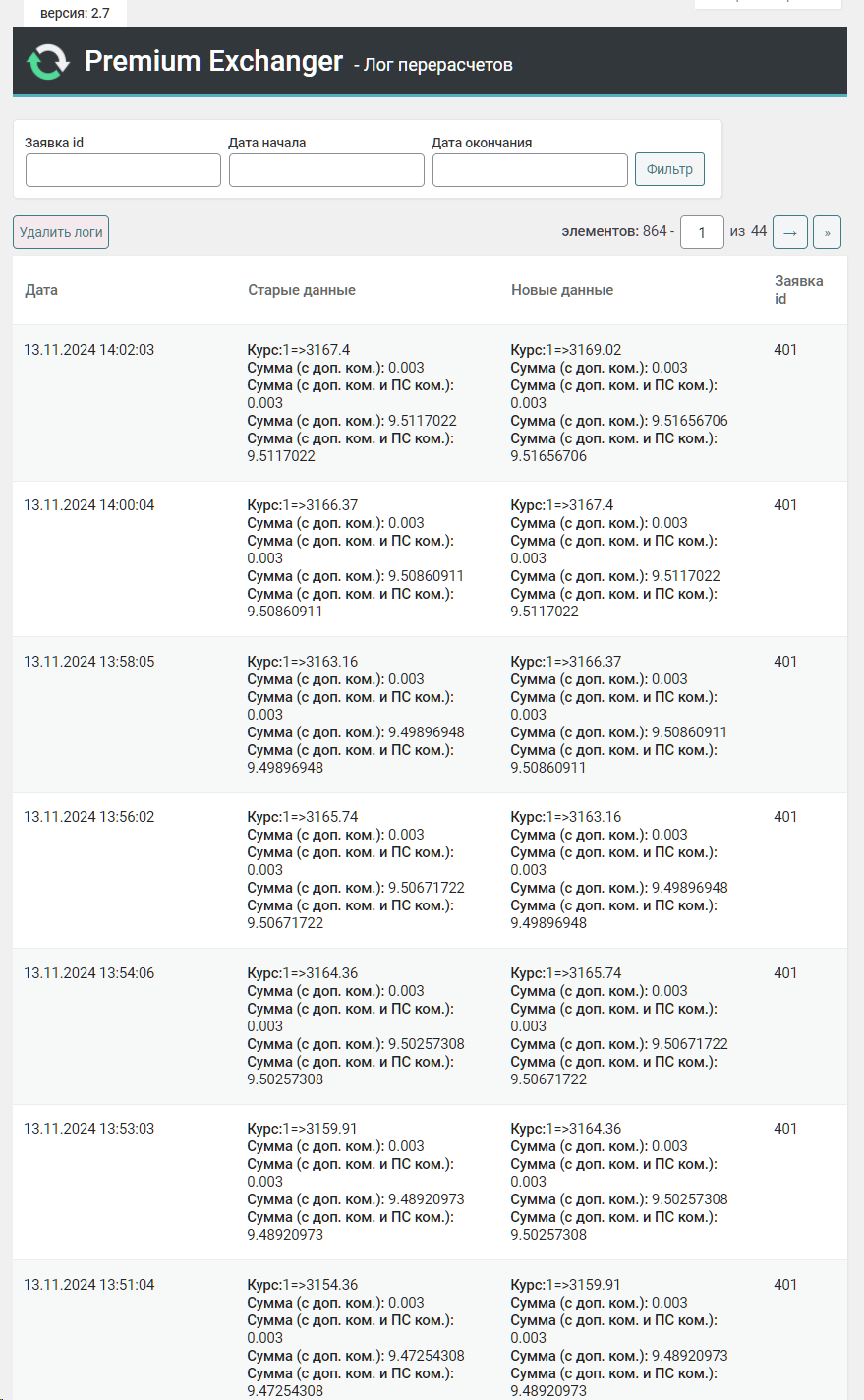 версия: 2.7

Premium Exchanger - Лог перерасчетов

Заявка id
Дата начала
Дата окончания
Фильтр

Удалить логи

элементов: 864 - 1 из 44 → »

| Дата | Старые данные | Новые данные | Заявка id |
|---|---|---|---|
| 13.11.2024 14:02:03 | Курс:1=>3167.4 Сумма (с доп. ком.): 0.003 Сумма (с доп. ком. и ПС ком.): 0.003 Сумма (с доп. ком.): 9.5117022 Сумма (с доп. ком. и ПС ком.): 9.5117022 | Курс:1=>3169.02 Сумма (с доп. ком.): 0.003 Сумма (с доп. ком. и ПС ком.): 0.003 Сумма (с доп. ком.): 9.51656706 Сумма (с доп. ком. и ПС ком.): 9.51656706 | 401 |
| 13.11.2024 14:00:04 | Курс:1=>3166.37 Сумма (с доп. ком.): 0.003 Сумма (с доп. ком. и ПС ком.): 0.003 Сумма (с доп. ком.): 9.50860911 Сумма (с доп. ком. и ПС ком.): 9.50860911 | Курс:1=>3167.4 Сумма (с доп. ком.): 0.003 Сумма (с доп. ком. и ПС ком.): 0.003 Сумма (с доп. ком.): 9.5117022 Сумма (с доп. ком. и ПС ком.): 9.5117022 | 401 |
| 13.11.2024 13:58:05 | Курс:1=>3163.16 Сумма (с доп. ком.): 0.003 Сумма (с доп. ком. и ПС ком.): 0.003 Сумма (с доп. ком.): 9.49896948 Сумма (с доп. ком. и ПС ком.): 9.49896948 | Курс:1=>3166.37 Сумма (с доп. ком.): 0.003 Сумма (с доп. ком. и ПС ком.): 0.003 Сумма (с доп. ком.): 9.50860911 Сумма (с доп. ком. и ПС ком.): 9.50860911 | 401 |
| 13.11.2024 13:56:02 | Курс:1=>3165.74 Сумма (с доп. ком.): 0.003 Сумма (с доп. ком. и ПС ком.): 0.003 Сумма (с доп. ком.): 9.50671722 Сумма (с доп. ком. и ПС ком.): 9.50671722 | Курс:1=>3163.16 Сумма (с доп. ком.): 0.003 Сумма (с доп. ком. и ПС ком.): 0.003 Сумма (с доп. ком.): 9.49896948 Сумма (с доп. ком. и ПС ком.): 9.49896948 | 401 |
| 13.11.2024 13:54:06 | Курс:1=>3164.36 Сумма (с доп. ком.): 0.003 Сумма (с доп. ком. и ПС ком.): 0.003 Сумма (с доп. ком.): 9.50257308 Сумма (с доп. ком. и ПС ком.): 9.50257308 | Курс:1=>3165.74 Сумма (с доп. ком.): 0.003 Сумма (с доп. ком. и ПС ком.): 0.003 Сумма (с доп. ком.): 9.50671722 Сумма (с доп. ком. и ПС ком.): 9.50671722 | 401 |
| 13.11.2024 13:53:03 | Курс:1=>3159.91 Сумма (с доп. ком.): 0.003 Сумма (с доп. ком. и ПС ком.): 0.003 Сумма (с доп. ком.): 9.48920973 Сумма (с доп. ком. и ПС ком.): 9.48920973 | Курс:1=>3164.36 Сумма (с доп. ком.): 0.003 Сумма (с доп. ком. и ПС ком.): 0.003 Сумма (с доп. ком.): 9.50257308 Сумма (с доп. ком. и ПС ком.): 9.50257308 | 401 |
| 13.11.2024 13:51:04 | Курс:1=>3154.36 Сумма (с доп. ком.): 0.003 Сумма (с доп. ком. и ПС ком.): 0.003 Сумма (с доп. ком.): 9.47254308 Сумма (с доп. ком. и ПС ком.): 9.47254308 | Курс:1=>3159.91 Сумма (с доп. ком.): 0.003 Сумма (с доп. ком. и ПС ком.): 0.003 Сумма (с доп. ком.): 9.48920973 Сумма (с доп. ком. и ПС ком.): 9.48920973 | 401 |